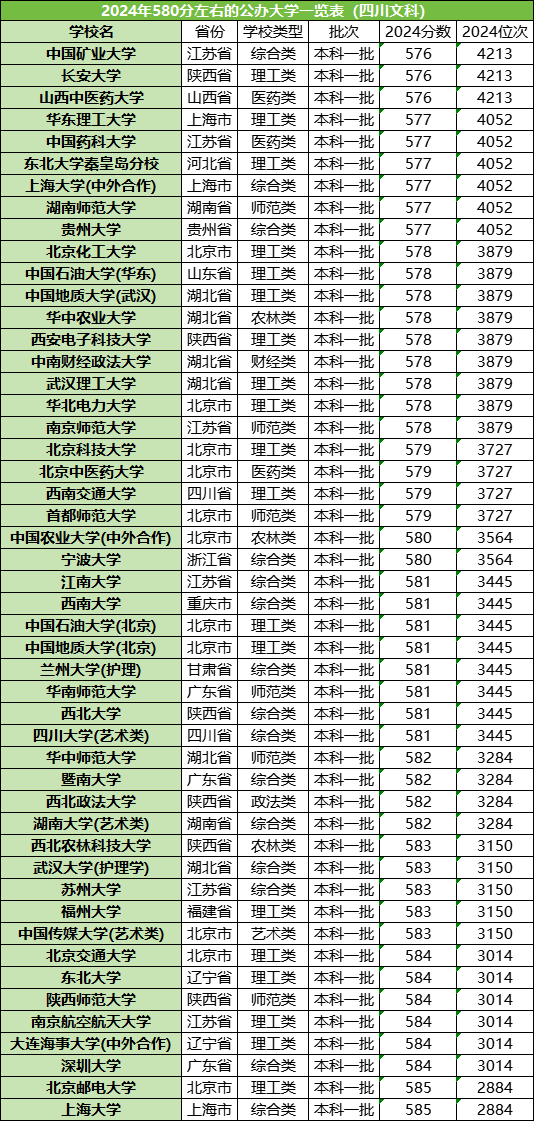 2024年580分左右的公办大学一览表（四川文科）

| 学校名 | 省份 | 学校类型 | 批次 | 2024分数 | 2024位次 |
|---|---|---|---|---|---|
| 中国矿业大学 | 江苏省 | 综合类 | 本科一批 | 576 | 4213 |
| 长安大学 | 陕西省 | 理工类 | 本科一批 | 576 | 4213 |
| 山西中医药大学 | 山西省 | 医药类 | 本科一批 | 576 | 4213 |
| 华东理工大学 | 上海市 | 理工类 | 本科一批 | 577 | 4052 |
| 中国药科大学 | 江苏省 | 医药类 | 本科一批 | 577 | 4052 |
| 东北大学秦皇岛分校 | 河北省 | 理工类 | 本科一批 | 577 | 4052 |
| 上海大学(中外合作) | 上海市 | 综合类 | 本科一批 | 577 | 4052 |
| 湖南师范大学 | 湖南省 | 师范类 | 本科一批 | 577 | 4052 |
| 贵州大学 | 贵州省 | 综合类 | 本科一批 | 577 | 4052 |
| 北京化工大学 | 北京市 | 理工类 | 本科一批 | 578 | 3879 |
| 中国石油大学(华东) | 山东省 | 理工类 | 本科一批 | 578 | 3879 |
| 中国地质大学(武汉) | 湖北省 | 理工类 | 本科一批 | 578 | 3879 |
| 华中农业大学 | 湖北省 | 农林类 | 本科一批 | 578 | 3879 |
| 西安电子科技大学 | 陕西省 | 理工类 | 本科一批 | 578 | 3879 |
| 中南财经政法大学 | 湖北省 | 财经类 | 本科一批 | 578 | 3879 |
| 武汉理工大学 | 湖北省 | 理工类 | 本科一批 | 578 | 3879 |
| 华北电力大学 | 北京市 | 理工类 | 本科一批 | 578 | 3879 |
| 南京师范大学 | 江苏省 | 师范类 | 本科一批 | 578 | 3879 |
| 北京科技大学 | 北京市 | 理工类 | 本科一批 | 579 | 3727 |
| 北京中医药大学 | 北京市 | 医药类 | 本科一批 | 579 | 3727 |
| 西南交通大学 | 四川省 | 理工类 | 本科一批 | 579 | 3727 |
| 首都师范大学 | 北京市 | 师范类 | 本科一批 | 579 | 3727 |
| 中国农业大学(中外合作) | 北京市 | 农林类 | 本科一批 | 580 | 3564 |
| 宁波大学 | 浙江省 | 综合类 | 本科一批 | 580 | 3564 |
| 江南大学 | 江苏省 | 综合类 | 本科一批 | 581 | 3445 |
| 西南大学 | 重庆市 | 综合类 | 本科一批 | 581 | 3445 |
| 中国石油大学(北京) | 北京市 | 理工类 | 本科一批 | 581 | 3445 |
| 中国地质大学(北京) | 北京市 | 理工类 | 本科一批 | 581 | 3445 |
| 兰州大学(护理) | 甘肃省 | 综合类 | 本科一批 | 581 | 3445 |
| 华南师范大学 | 广东省 | 师范类 | 本科一批 | 581 | 3445 |
| 西北大学 | 陕西省 | 综合类 | 本科一批 | 581 | 3445 |
| 四川大学(艺术类) | 四川省 | 综合类 | 本科一批 | 581 | 3445 |
| 华中师范大学 | 湖北省 | 师范类 | 本科一批 | 582 | 3284 |
| 暨南大学 | 广东省 | 综合类 | 本科一批 | 582 | 3284 |
| 西北政法大学 | 陕西省 | 政法类 | 本科一批 | 582 | 3284 |
| 湖南大学(艺术类) | 湖南省 | 综合类 | 本科一批 | 582 | 3284 |
| 西北农林科技大学 | 陕西省 | 农林类 | 本科一批 | 583 | 3150 |
| 武汉大学(护理学) | 湖北省 | 综合类 | 本科一批 | 583 | 3150 |
| 苏州大学 | 江苏省 | 综合类 | 本科一批 | 583 | 3150 |
| 福州大学 | 福建省 | 理工类 | 本科一批 | 583 | 3150 |
| 中国传媒大学(艺术类) | 北京市 | 艺术类 | 本科一批 | 583 | 3150 |
| 北京交通大学 | 北京市 | 理工类 | 本科一批 | 584 | 3014 |
| 东北大学 | 辽宁省 | 理工类 | 本科一批 | 584 | 3014 |
| 陕西师范大学 | 陕西省 | 师范类 | 本科一批 | 584 | 3014 |
| 南京航空航天大学 | 江苏省 | 理工类 | 本科一批 | 584 | 3014 |
| 大连海事大学(中外合作) | 辽宁省 | 理工类 | 本科一批 | 584 | 3014 |
| 深圳大学 | 广东省 | 综合类 | 本科一批 | 584 | 3014 |
| 北京邮电大学 | 北京市 | 理工类 | 本科一批 | 585 | 2884 |
| 上海大学 | 上海市 | 综合类 | 本科一批 | 585 | 2884 |